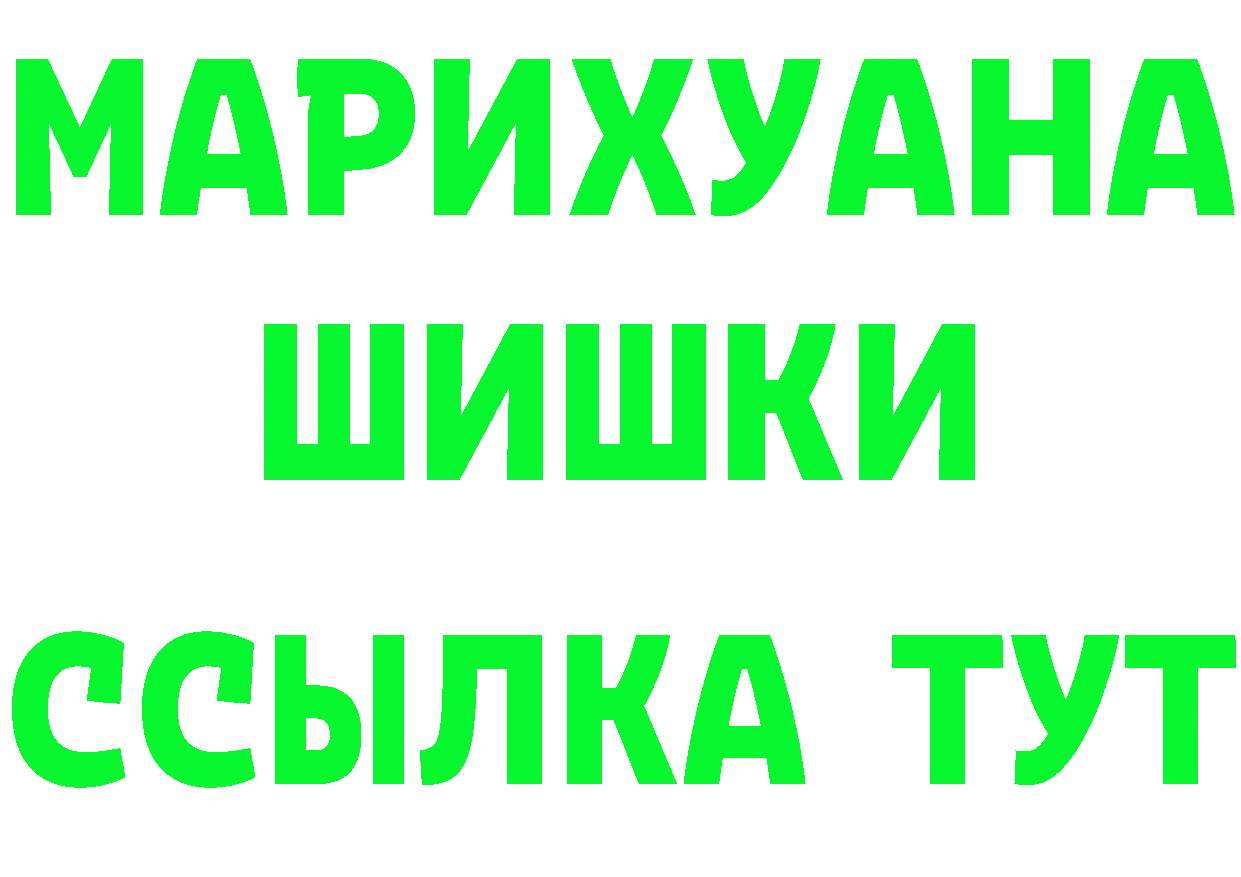 МАРИХУАНА
ШИШКИ
ССЫЛКА ТУТ